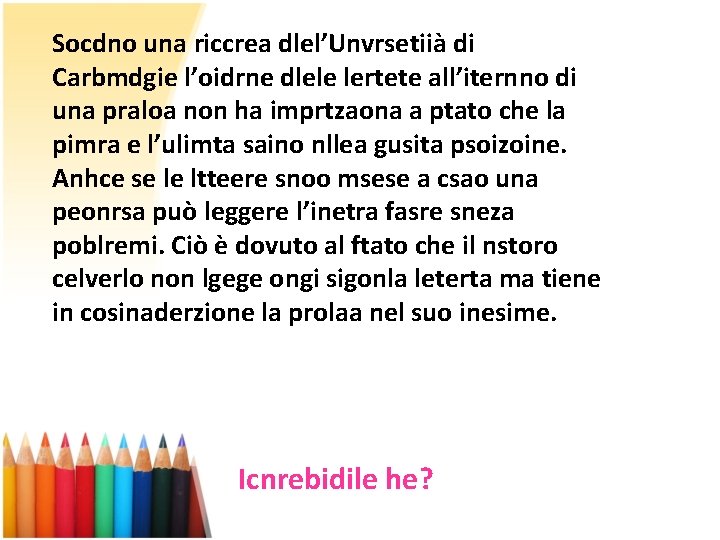 Socdno una riccrea dlel’Unvrsetiià di Carbmdgie l’oidrne dlele lertete all’iternno di una praloa non ha imprtzaona a ptato che la pimra e l’ulimta saino nllea gusita psoizoine. Anhce se le ltteere snoo msese a csao una peonrsa può leggere l’inetra fasre sneza poblremi. Ciò è dovuto al ftato che il nstoro celverlo non lgege ongi sigonla leterta ma tiene in cosinaderzione la prolaa nel suo inesime.

Icnrebidile he?